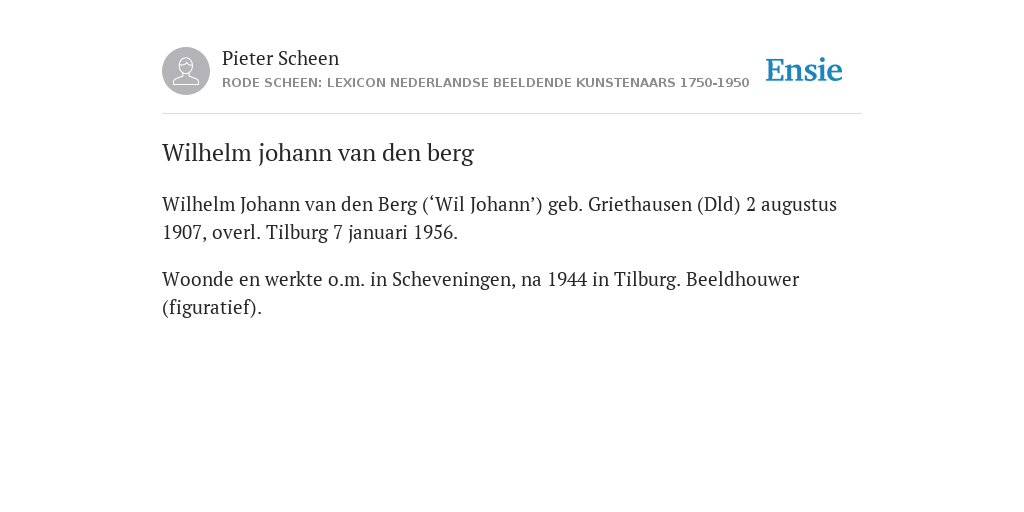 Pieter Scheen
RODE SCHEEN: LEXICON NEDERLANDSE BEELDENDE KUNSTENAARS 1750-1950

Ensie

Wilhelm johann van den berg

Wilhelm Johann van den Berg (‘Wil Johann’) geb. Griethausen (Dld) 2 augustus 1907, overl. Tilburg 7 januari 1956.

Woonde en werkte o.m. in Scheveningen, na 1944 in Tilburg. Beeldhouwer (figuratief).